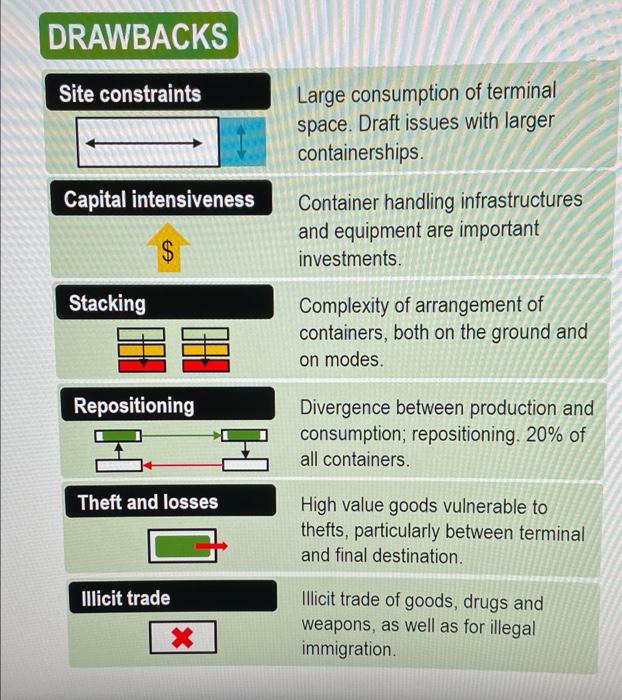 DRAWBACKS

Site constraints

Large consumption of terminal space. Draft issues with larger containerships.

Capital intensiveness

$

Container handling infrastructures and equipment are important investments.

Stacking

Complexity of arrangement of containers, both on the ground and on modes.

Repositioning

Divergence between production and consumption; repositioning. 20% of all containers.

Theft and losses

High value goods vulnerable to thefts, particularly between terminal and final destination.

Illicit trade

Illicit trade of goods, drugs and weapons, as well as for illegal immigration.